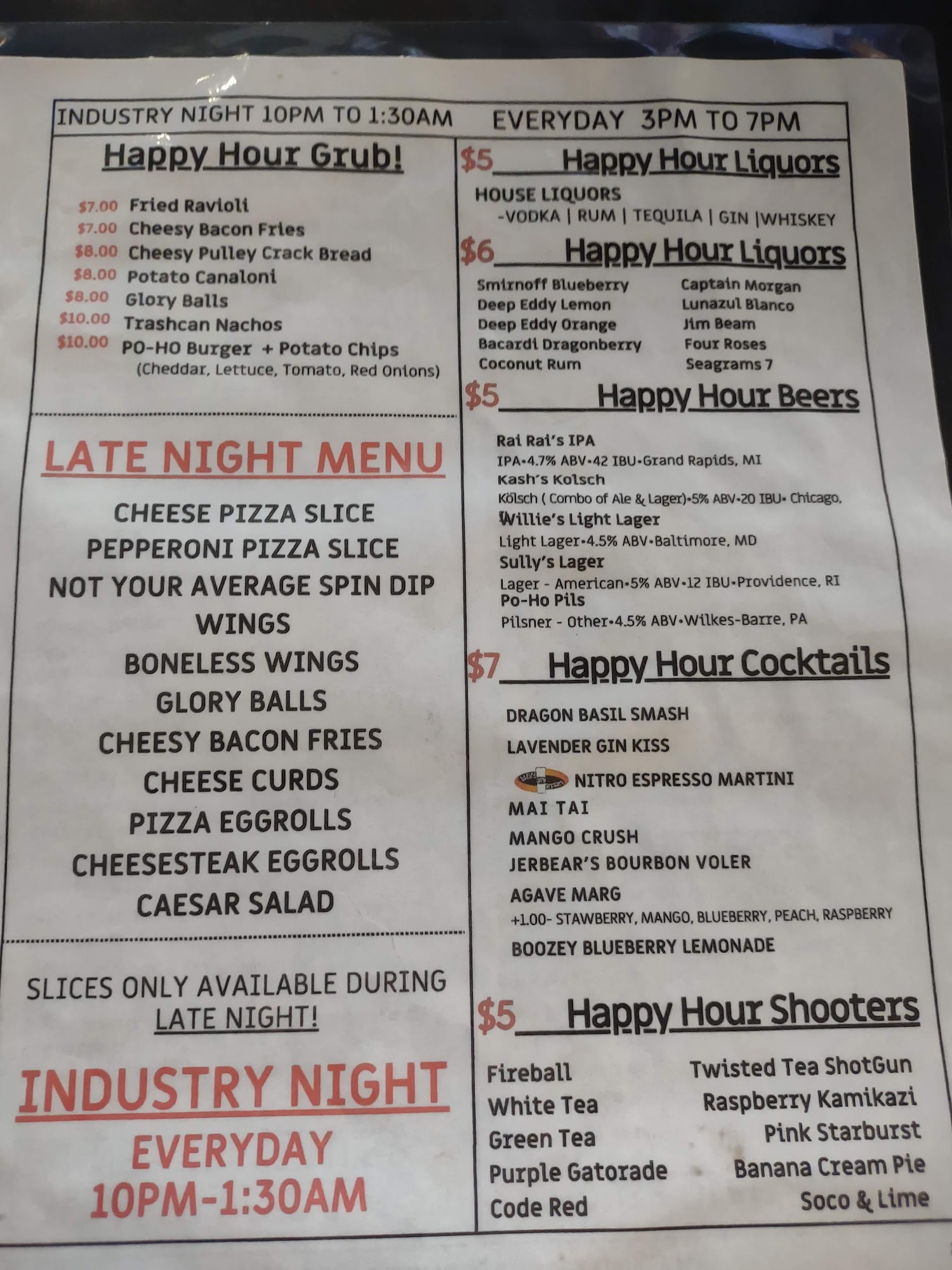 INDUSTRY NIGHT 10PM TO 1:30AM EVERYDAY 3PM TO 7PM

Happy Hour Grub!

$7.00 Fried Ravioli
$7.00 Cheesy Bacon Fries
$8.00 Cheesy Pulley Crack Bread
$8.00 Potato Canaloni
$8.00 Glory Balls
$10.00 Trashcan Nachos
$10.00 PO-HO Burger + Potato Chips
(Cheddar, Lettuce, Tomato, Red Onions)

LATE NIGHT MENU

CHEESE PIZZA SLICE
PEPPERONI PIZZA SLICE
NOT YOUR AVERAGE SPIN DIP
WINGS
BONELESS WINGS
GLORY BALLS
CHEESY BACON FRIES
CHEESE CURDS
PIZZA EGGROLLS
CHEESESTEAK EGGROLLS
CAESAR SALAD

SLICES ONLY AVAILABLE DURING LATE NIGHT!

INDUSTRY NIGHT
EVERYDAY
10PM-1:30AM

$5 Happy Hour Liquors

HOUSE LIQUORS
-VODKA | RUM | TEQUILA | GIN |WHISKEY

$6 Happy Hour Liquors

Smirnoff Blueberry
Deep Eddy Lemon
Deep Eddy Orange
Bacardi Dragonberry
Coconut Rum

Captain Morgan
Lunazul Blanco
Jim Beam
Four Roses
Seagrams 7

$5 Happy Hour Beers

Rai Rai's IPA
IPA•4.7% ABV•42 IBU•Grand Rapids, MI
Kash's Kolsch
Kölsch ( Combo of Ale & Lager)•5% ABV•20 IBU• Chicago,
Willie's Light Lager
Light Lager•4.5% ABV•Baltimore, MD
Sully's Lager
Lager - American•5% ABV•12 IBU•Providence, RI
Po-Ho Pils
Pilsner - Other•4.5% ABV•Wilkes-Barre, PA

$7 Happy Hour Cocktails

DRAGON BASIL SMASH
LAVENDER GIN KISS
NITRO ESPRESSO MARTINI
MAI TAI
MANGO CRUSH
JERBEAR'S BOURBON VOLER
AGAVE MARG
+1.00- STAWBERRY, MANGO, BLUEBERRY, PEACH, RASPBERRY
BOOZEY BLUEBERRY LEMONADE

$5 Happy Hour Shooters

Fireball
White Tea
Green Tea
Purple Gatorade
Code Red

Twisted Tea ShotGun
Raspberry Kamikazi
Pink Starburst
Banana Cream Pie
Soco & Lime